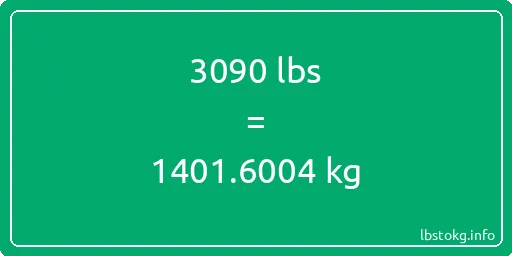 3090 lbs

=

1401.6004 kg

lbstokg.info